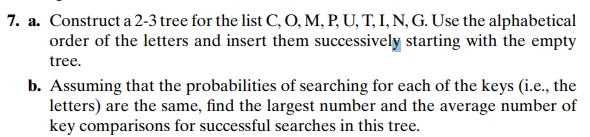 7. a. Construct a 2-3 tree for the list C, O, M, P, U, T, I, N, G. Use the alphabetical order of the letters and insert them successively starting with the empty tree.

b. Assuming that the probabilities of searching for each of the keys (i.e., the letters) are the same, find the largest number and the average number of key comparisons for successful searches in this tree.